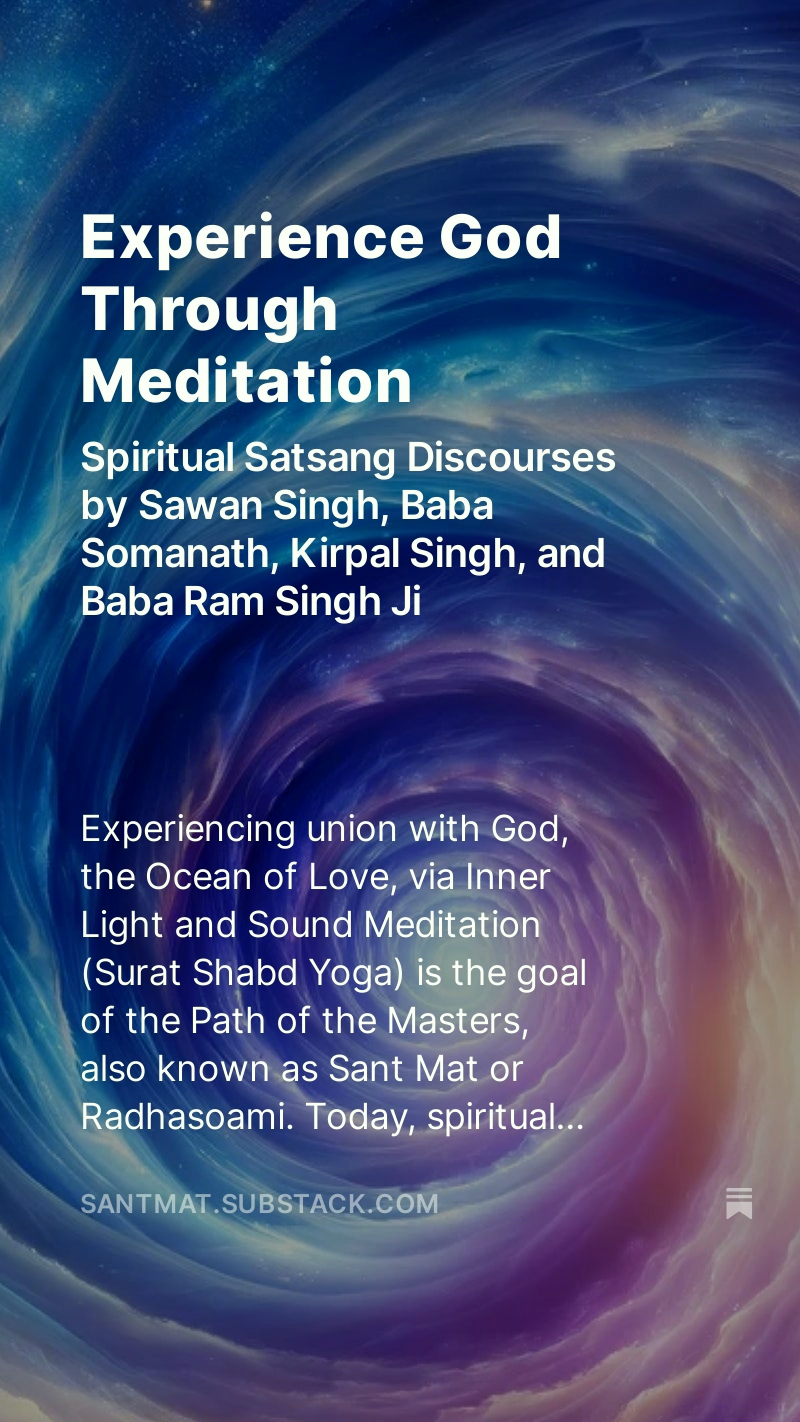 Experience God Through Meditation

Spiritual Satsang Discourses by Sawan Singh, Baba Somanath, Kirpal Singh, and Baba Ram Singh Ji

Experiencing union with God, the Ocean of Love, via Inner Light and Sound Meditation (Surat Shabd Yoga) is the goal of the Path of the Masters, also known as Sant Mat or Radhasoami. Today, spiritual...

SANTMAT.SUBSTACK.COM